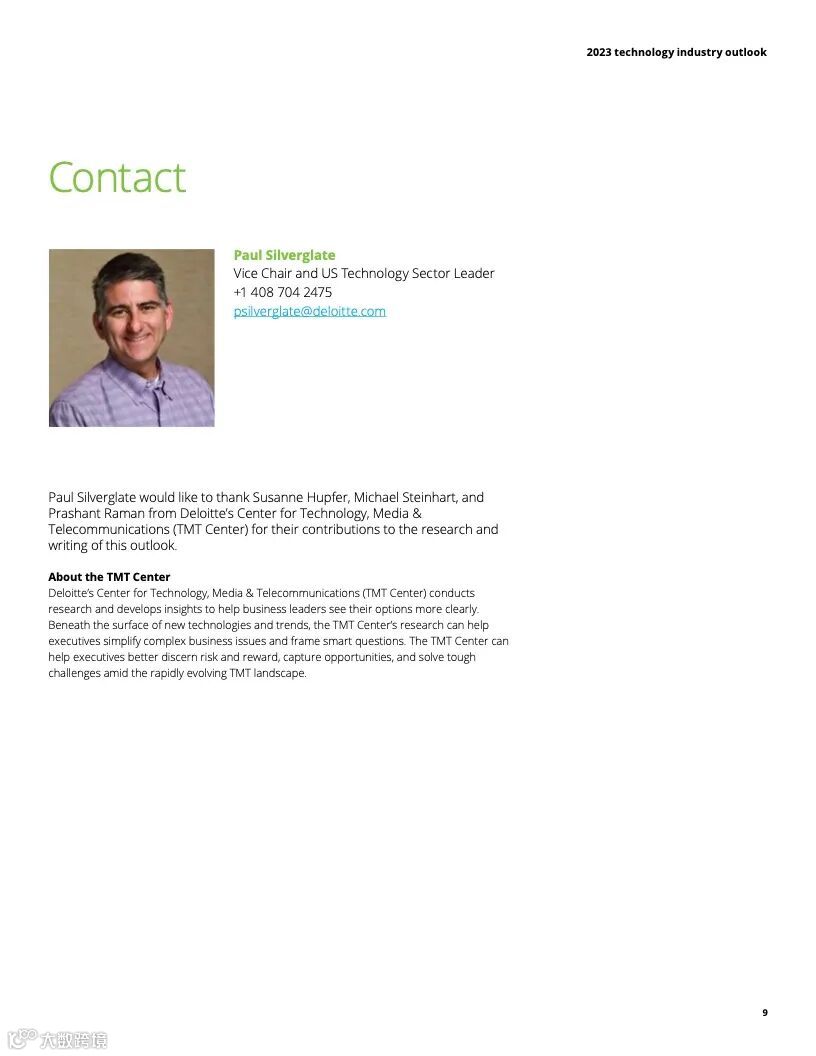 2023 technology industry outlook

Contact

Paul Silverglate
Vice Chair and US Technology Sector Leader
+1 408 704 2475
psilverglate@deloitte.com

Paul Silverglate would like to thank Susanne Hupfer, Michael Steinhart, and Prashant Raman from Deloitte's Center for Technology, Media & Telecommunications (TMT Center) for their contributions to the research and writing of this outlook.

About the TMT Center
Deloitte's Center for Technology, Media & Telecommunications (TMT Center) conducts research and develops insights to help business leaders see their options more clearly. Beneath the surface of new technologies and trends, the TMT Center's research can help executives simplify complex business issues and frame smart questions. The TMT Center can help executives better discern risk and reward, capture opportunities, and solve tough challenges amid the rapidly evolving TMT landscape.

9

大数跨境